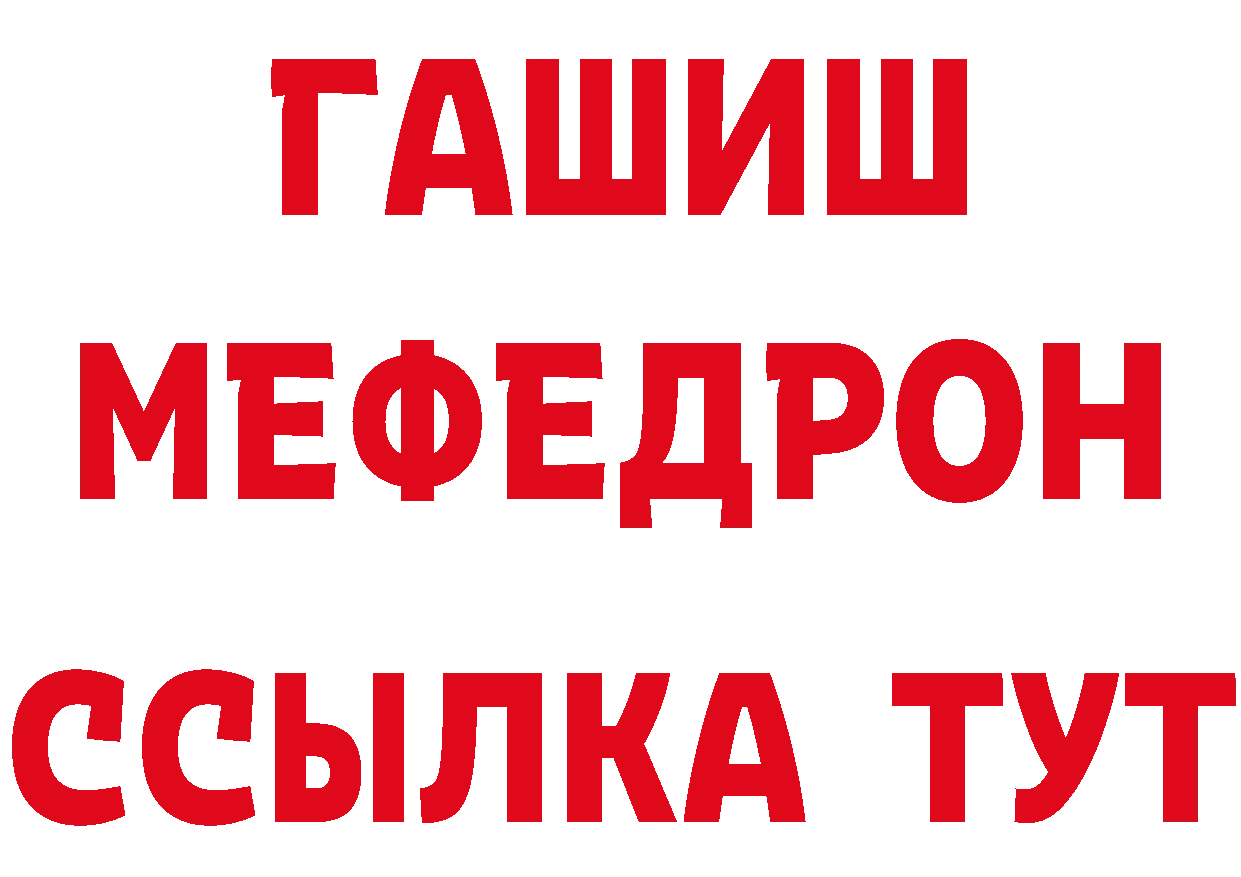 ГАШИШ
МЕФЕДРОН
ССЫЛКА ТУТ